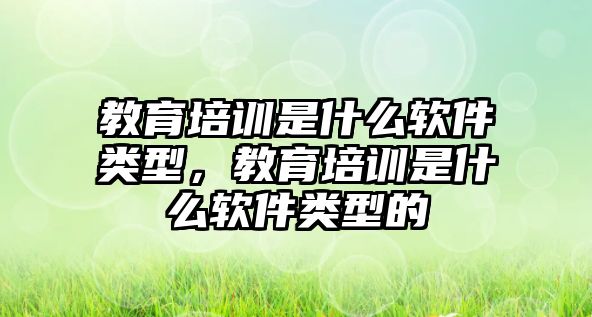 教育培训是什么软件类型，教育培训是什么软件类型的